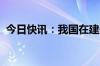 今日快讯：我国在建